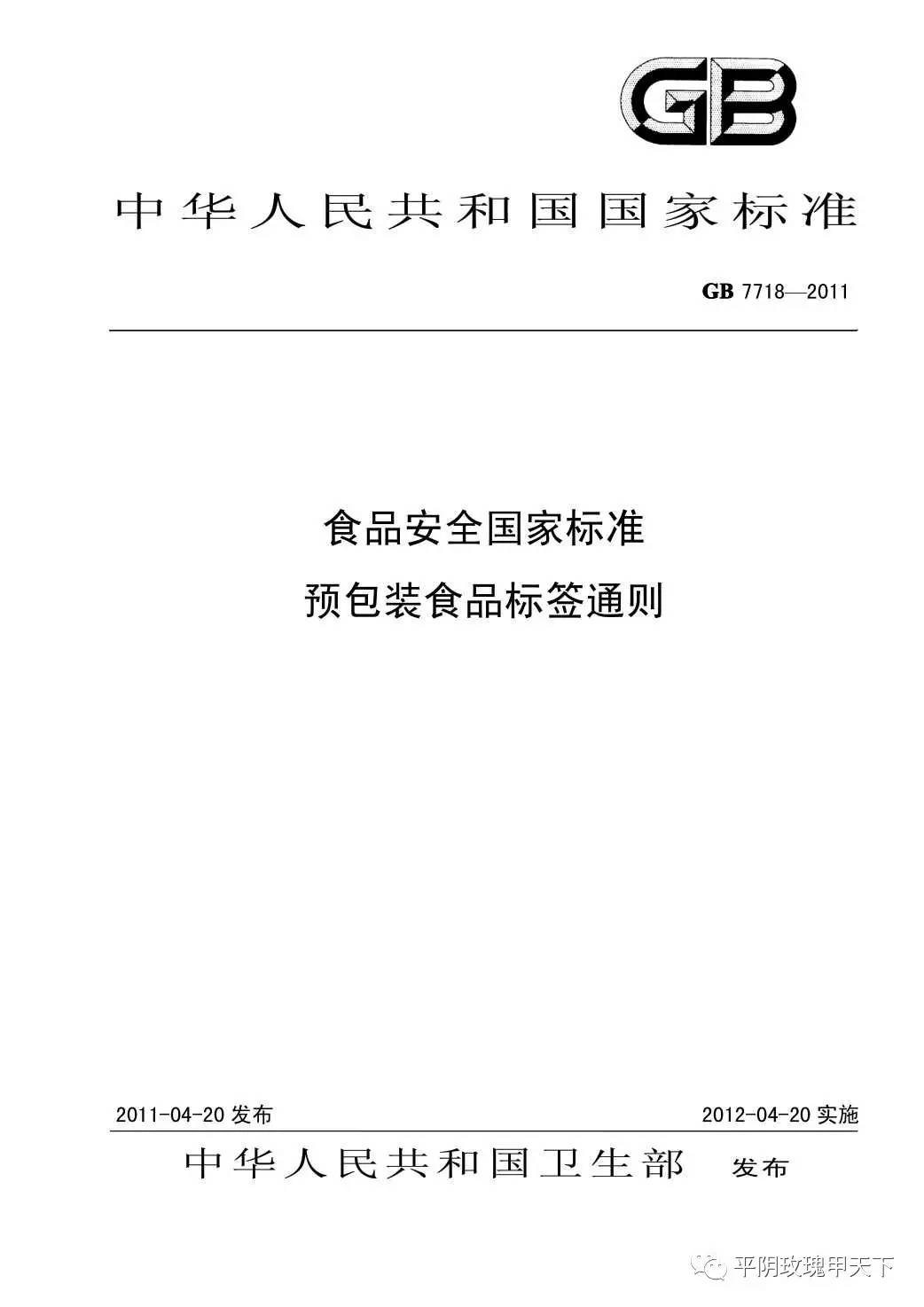 GB

中华人民共和国国家标准

GB 7718—2011

食品安全国家标准
预包装食品标签通则

2011-04-20 发布

2012-04-20 实施

中华人民共和国卫生部 发布

平阴玫瑰甲天下